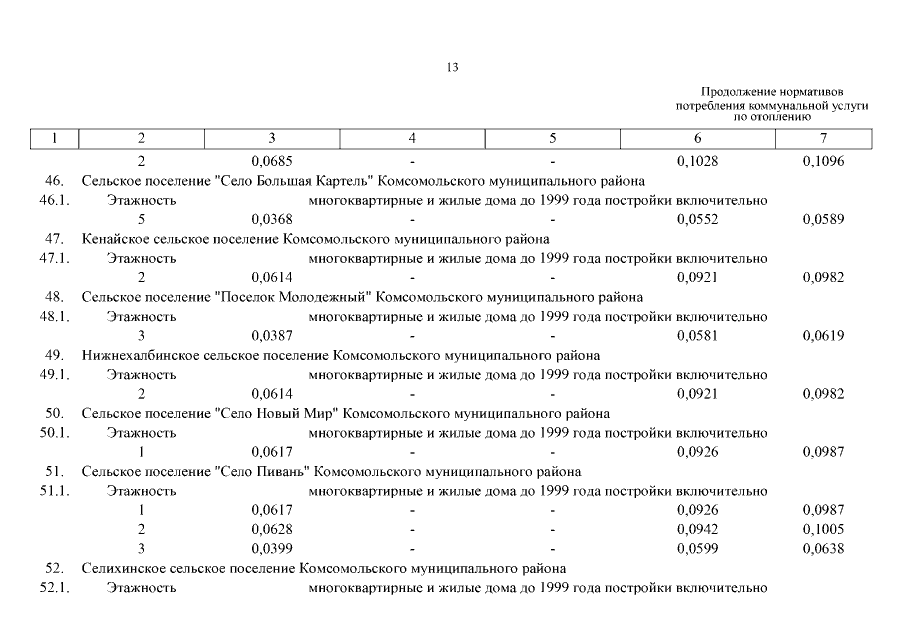 13

Продолжение нормативов потребления коммунальной услуги по отоплению

| 1 | 2 | 3 | 4 | 5 | 6 | 7 |
|---|---|---|---|---|---|---|
| | 2 | 0,0685 | - | - | 0,1028 | 0,1096 |
| 46. | Сельское поселение "Село Большая Картель" Комсомольского муниципального района | | | | | |
| 46.1. | Этажность | многоквартирные и жилые дома до 1999 года постройки включительно | | | | |
| | 5 | 0,0368 | - | - | 0,0552 | 0,0589 |
| 47. | Кенайское сельское поселение Комсомольского муниципального района | | | | | |
| 47.1. | Этажность | многоквартирные и жилые дома до 1999 года постройки включительно | | | | |
| | 2 | 0,0614 | - | - | 0,0921 | 0,0982 |
| 48. | Сельское поселение "Поселок Молодежный" Комсомольского муниципального района | | | | | |
| 48.1. | Этажность | многоквартирные и жилые дома до 1999 года постройки включительно | | | | |
| | 3 | 0,0387 | - | - | 0,0581 | 0,0619 |
| 49. | Нижнехалбинское сельское поселение Комсомольского муниципального района | | | | | |
| 49.1. | Этажность | многоквартирные и жилые дома до 1999 года постройки включительно | | | | |
| | 2 | 0,0614 | - | - | 0,0921 | 0,0982 |
| 50. | Сельское поселение "Село Новый Мир" Комсомольского муниципального района | | | | | |
| 50.1. | Этажность | многоквартирные и жилые дома до 1999 года постройки включительно | | | | |
| | 1 | 0,0617 | - | - | 0,0926 | 0,0987 |
| 51. | Сельское поселение "Село Пивань" Комсомольского муниципального района | | | | | |
| 51.1. | Этажность | многоквартирные и жилые дома до 1999 года постройки включительно | | | | |
| | 1 | 0,0617 | - | - | 0,0926 | 0,0987 |
| | 2 | 0,0628 | - | - | 0,0942 | 0,1005 |
| | 3 | 0,0399 | - | - | 0,0599 | 0,0638 |
| 52. | Селихинское сельское поселение Комсомольского муниципального района | | | | | |
| 52.1. | Этажность | многоквартирные и жилые дома до 1999 года постройки включительно | | | | |